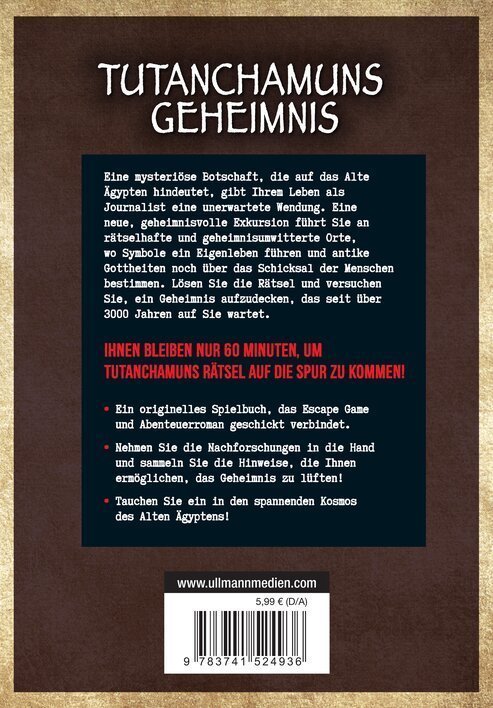 TUTANCHAMUNS GEHEIMNIS

Eine mysteriöse Botschaft, die auf das Alte Ägypten hindeutet, gibt Ihrem Leben als Journalist eine unerwartete Wendung. Eine neue, geheimnisvolle Exkursion führt Sie an rätselhafte und geheimnisumwitterte Orte, wo Symbole ein Eigenleben führen und antike Gottheiten noch über das Schicksal der Menschen bestimmen. Lösen Sie die Rätsel und versuchen Sie, ein Geheimnis aufzudecken, das seit über 3000 Jahren auf Sie wartet.

IHNEN BLEIBEN NUR 60 MINUTEN, UM TUTANCHAMUNS RÄTSEL AUF DIE SPUR ZU KOMMEN!

• Ein originelles Spielbuch, das Escape Game und Abenteuerroman geschickt verbindet.

• Nehmen Sie die Nachforschungen in die Hand und sammeln Sie die Hinweise, die Ihnen ermöglichen, das Geheimnis zu lüften!

• Tauchen Sie ein in den spannenden Kosmos des Alten Ägyptens!

www.ullmannmedien.com

5,99 € (D/A)

9 783741 524936